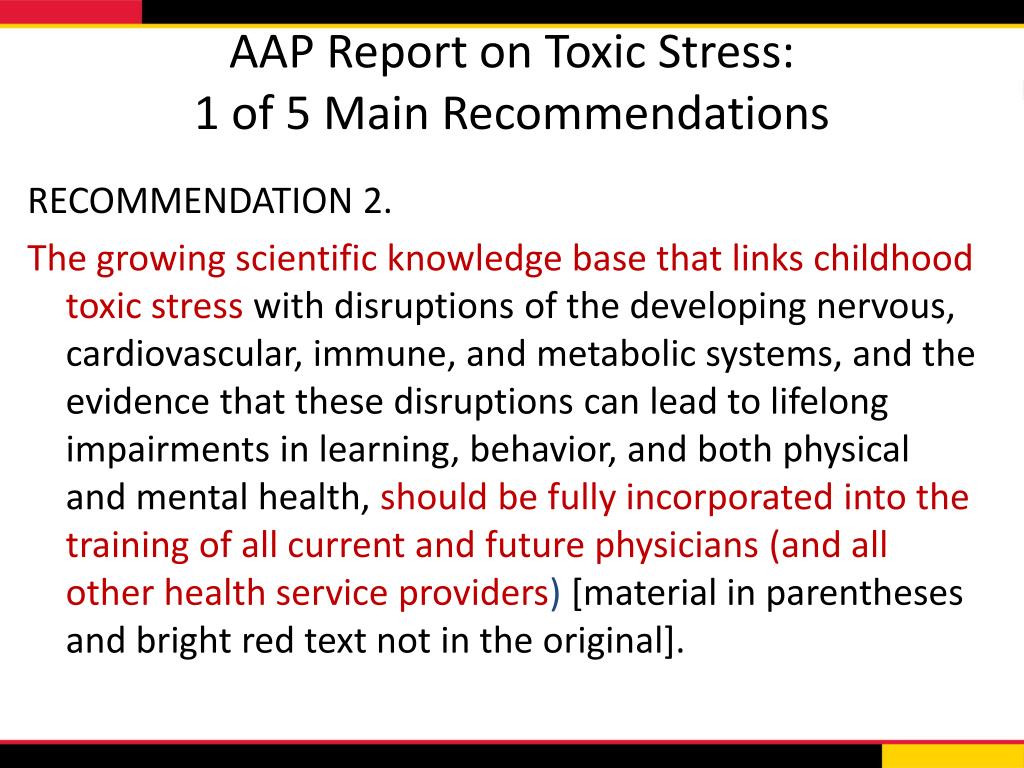 AAP Report on Toxic Stress:
1 of 5 Main Recommendations

RECOMMENDATION 2.

The growing scientific knowledge base that links childhood toxic stress with disruptions of the developing nervous, cardiovascular, immune, and metabolic systems, and the evidence that these disruptions can lead to lifelong impairments in learning, behavior, and both physical and mental health, should be fully incorporated into the training of all current and future physicians (and all other health service providers) [material in parentheses and bright red text not in the original].